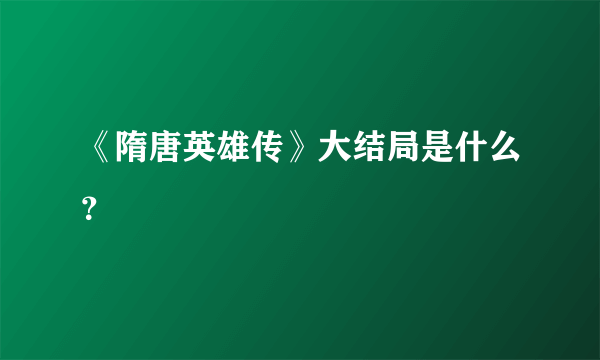 《隋唐英雄传》大结局是什么？